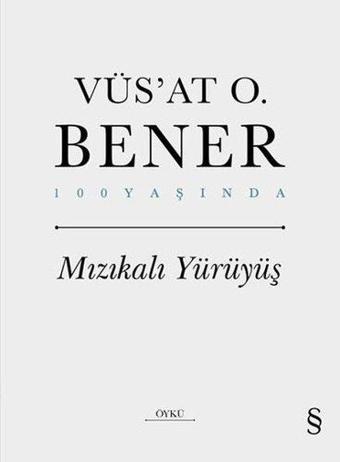 VÜS'AT O.
BENER
100 YAŞINDA

Mızıkalı Yürüyüş

ÖYKÜ

§